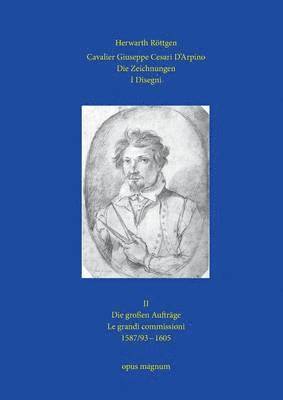 Herwarth Röttgen

Cavalier Giuseppe Cesari D'Arpino
Die Zeichnungen
I Disegni

II
Die großen Aufträge
Le grandi commissioni
1587/93 – 1605

opus magnum